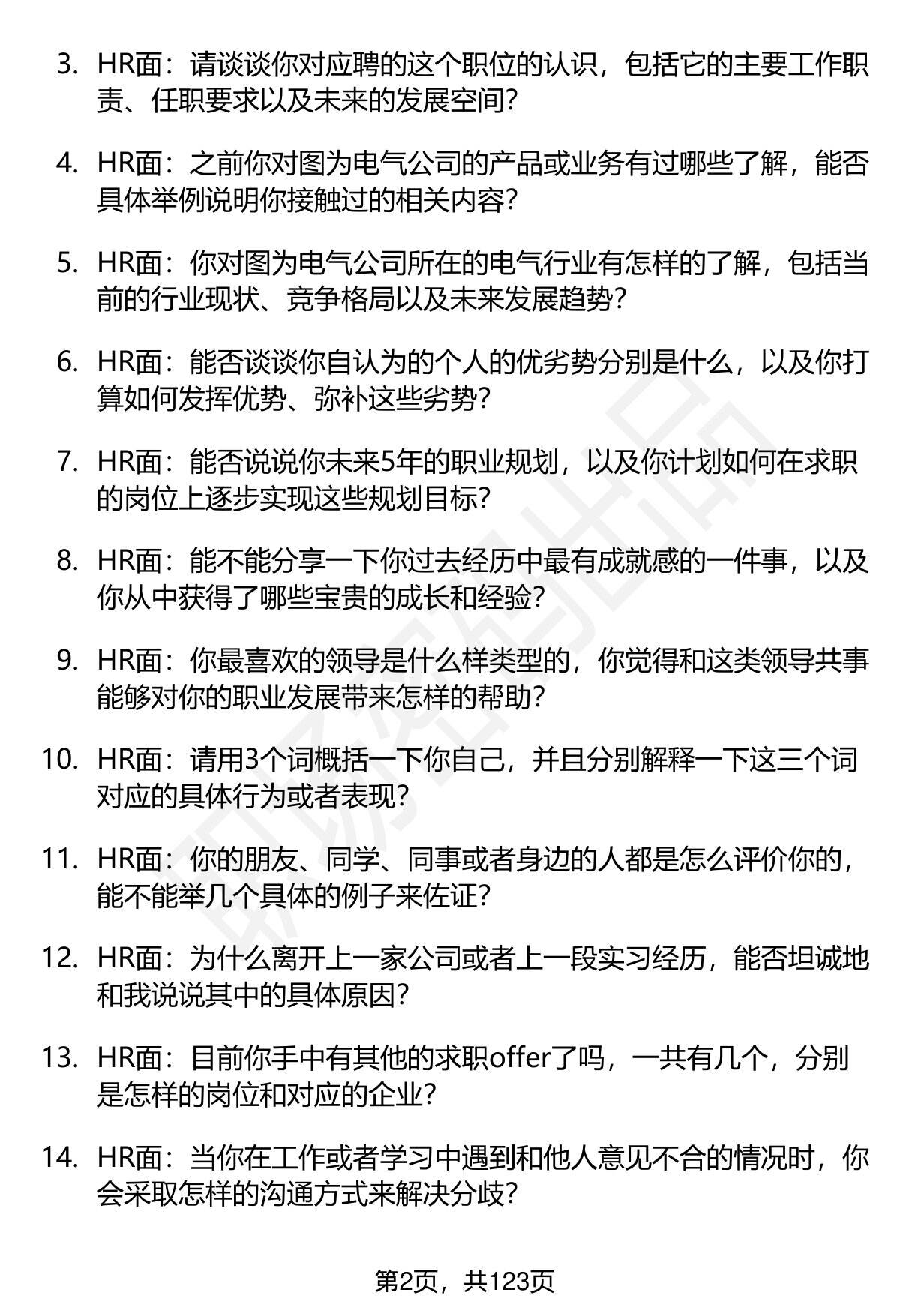 3. HR面：请谈谈你对应聘的这个职位的认识，包括它的主要工作职责、任职要求以及未来的发展空间？

4. HR面：之前你对图为电气公司的产品或业务有过哪些了解，能否具体举例说明你接触过的相关内容？

5. HR面：你对图为电气公司所在的电气行业有怎样的了解，包括当前的行业现状、竞争格局以及未来发展趋势？

6. HR面：能否谈谈你自认为的个人的优劣势分别是什么，以及你打算如何发挥优势、弥补这些劣势？

7. HR面：能否说说你未来5年的职业规划，以及你计划如何在求职的岗位上逐步实现这些规划目标？

8. HR面：能不能分享一下你过去经历中最有成就感的一件事，以及你从中获得了哪些宝贵的成长和经验？

9. HR面：你最喜欢的领导是什么样类型的，你觉得和这类领导共事能够对你的职业发展带来怎样的帮助？

10. HR面：请用3个词概括一下你自己，并且分别解释一下这三个词对应的具体行为或者表现？

11. HR面：你的朋友、同学、同事或者身边的人都是怎么评价你的，能不能举几个具体的例子来佐证？

12. HR面：为什么离开上一家公司或者上一段实习经历，能否坦诚地和我说说其中的具体原因？

13. HR面：目前你手中有其他的求职offer了吗，一共有几个，分别是怎样的岗位和对应的企业？

14. HR面：当你在工作或者学习中遇到和他人意见不合的情况时，你会采取怎样的沟通方式来解决分歧？

第2页，共123页